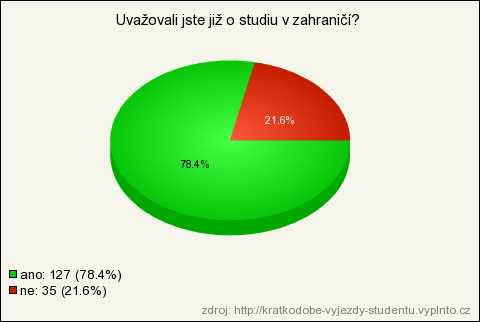 Uvažovali jste již o studiu v zahraničí?

21.6%

78.4%

ano: 127 (78.4%)
ne: 35 (21.6%)

zdroj: http://kratkodobe-vyjezdy-studentu.vyplnto.cz